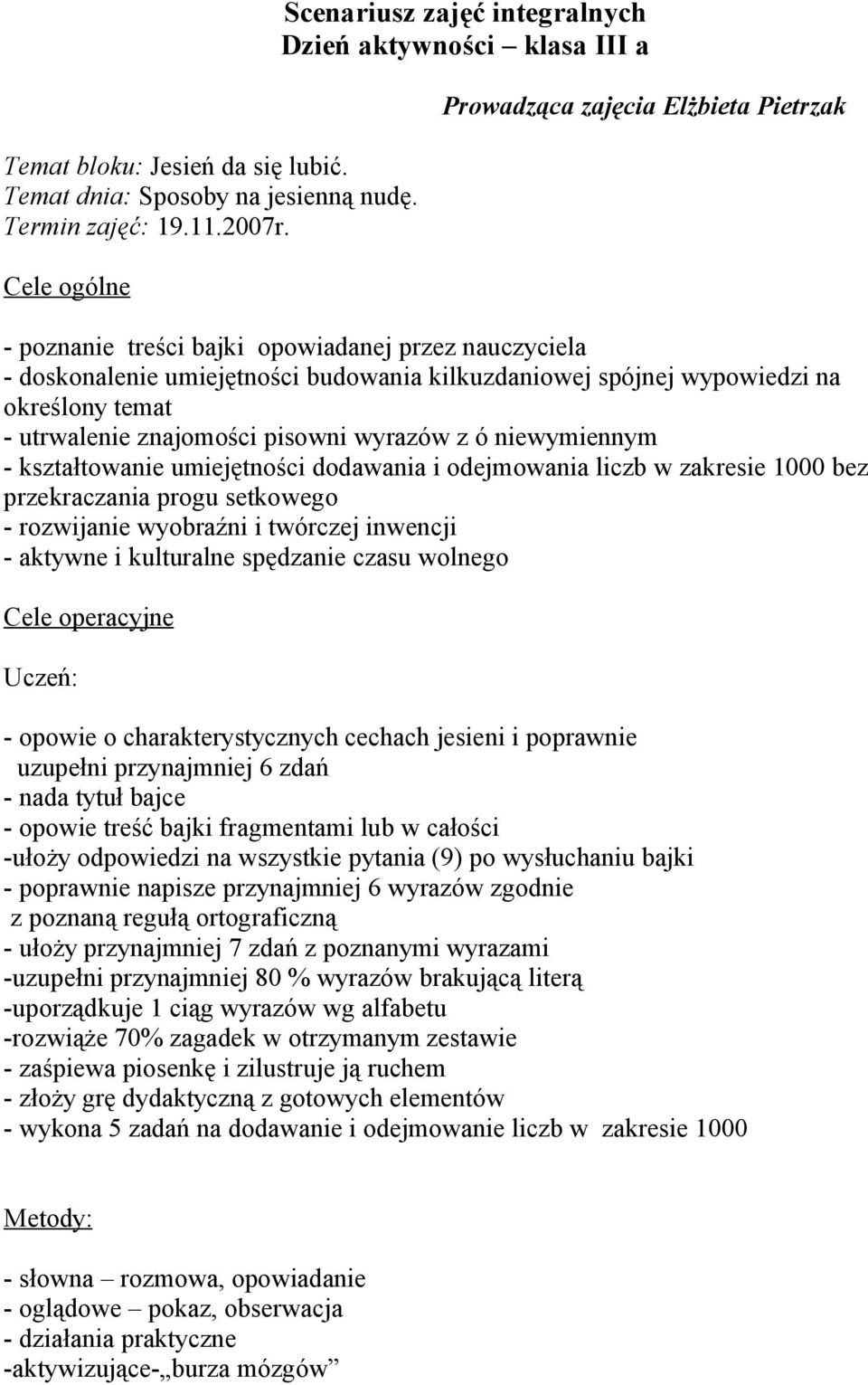 Scenariusz zajęć integralnych
Dzień aktywności – klasa III a

Prowadząca zajęcia Elżbieta Pietrzak

Temat bloku: Jesień da się lubić.
Temat dnia: Sposoby na jesienną nudę.
Termin zajęć: 19.11.2007r.

Cele ogólne

- poznanie treści bajki opowiadanej przez nauczyciela
- doskonalenie umiejętności budowania kilkuzdaniowej spójnej wypowiedzi na określony temat
- utrwalenie znajomości pisowni wyrazów z ó niewymiennym
- kształtowanie umiejętności dodawania i odejmowania liczb w zakresie 1000 bez przekraczania progu setkowego
- rozwijanie wyobraźni i twórczej inwencji
- aktywne i kulturalne spędzanie czasu wolnego

Cele operacyjne

Uczeń:

- opowie o charakterystycznych cechach jesieni i poprawnie uzupełni przynajmniej 6 zdań
- nada tytuł bajce
- opowie treść bajki fragmentami lub w całości
-ułoży odpowiedzi na wszystkie pytania (9) po wysłuchaniu bajki
- poprawnie napisze przynajmniej 6 wyrazów zgodnie z poznaną regułą ortograficzną
- ułoży przynajmniej 7 zdań z poznanymi wyrazami
-uzupełni przynajmniej 80 % wyrazów brakującą literą
-uporządkuje 1 ciąg wyrazów wg alfabetu
-rozwiąże 70% zagadek w otrzymanym zestawie
- zaśpiewa piosenkę i zilustruje ją ruchem
- złoży grę dydaktyczną z gotowych elementów
- wykona 5 zadań na dodawanie i odejmowanie liczb w zakresie 1000

Metody:

- słowna – rozmowa, opowiadanie
- oglądowe – pokaz, obserwacja
- działania praktyczne
-aktywizujące-„burza mózgów”